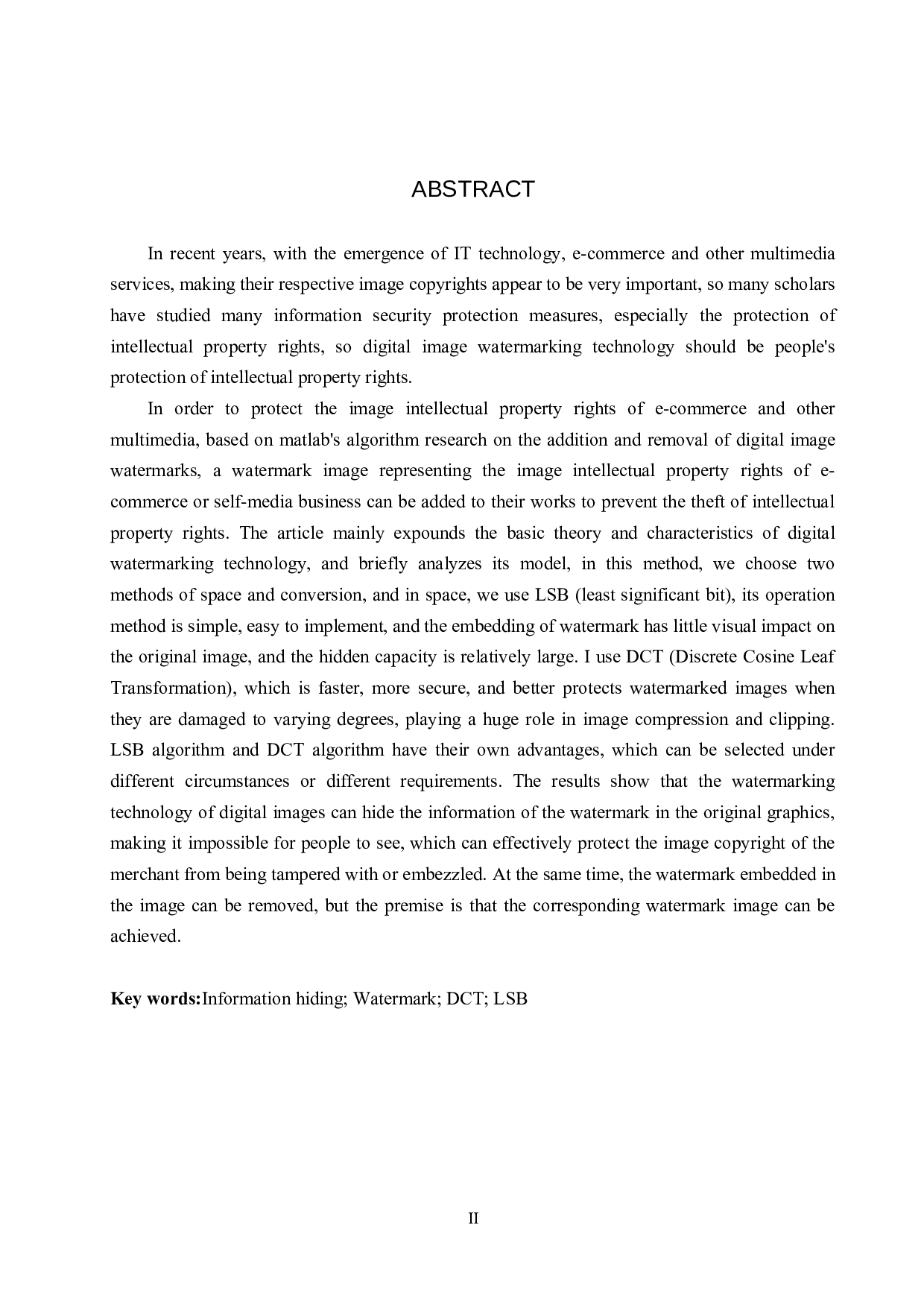 ABSTRACT

In recent years, with the emergence of IT technology, e-commerce and other multimedia services, making their respective image copyrights appear to be very important, so many scholars have studied many information security protection measures, especially the protection of intellectual property rights, so digital image watermarking technology should be people's protection of intellectual property rights.

In order to protect the image intellectual property rights of e-commerce and other multimedia, based on matlab's algorithm research on the addition and removal of digital image watermarks, a watermark image representing the image intellectual property rights of e-commerce or self-media business can be added to their works to prevent the theft of intellectual property rights. The article mainly expounds the basic theory and characteristics of digital watermarking technology, and briefly analyzes its model, in this method, we choose two methods of space and conversion, and in space, we use LSB (least significant bit), its operation method is simple, easy to implement, and the embedding of watermark has little visual impact on the original image, and the hidden capacity is relatively large. I use DCT (Discrete Cosine Leaf Transformation), which is faster, more secure, and better protects watermarked images when they are damaged to varying degrees, playing a huge role in image compression and clipping. LSB algorithm and DCT algorithm have their own advantages, which can be selected under different circumstances or different requirements. The results show that the watermarking technology of digital images can hide the information of the watermark in the original graphics, making it impossible for people to see, which can effectively protect the image copyright of the merchant from being tampered with or embezzled. At the same time, the watermark embedded in the image can be removed, but the premise is that the corresponding watermark image can be achieved.

Key words:Information hiding; Watermark; DCT; LSB

II